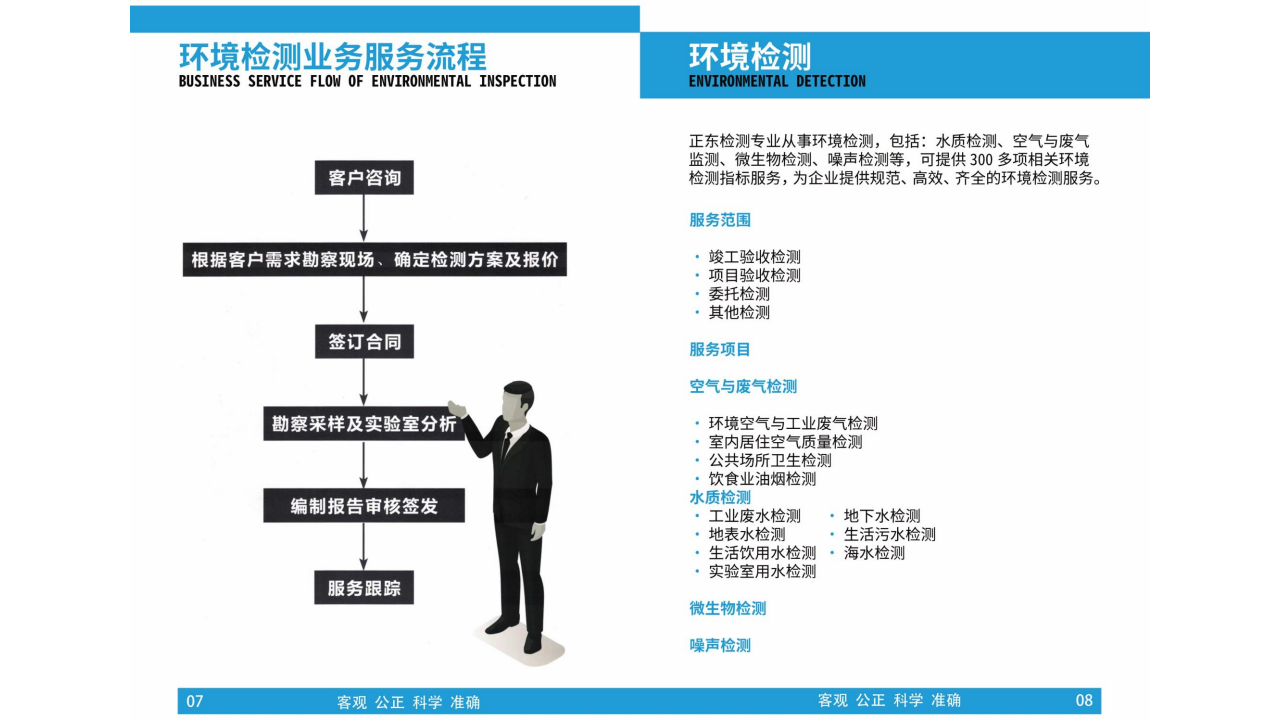 环境检测业务服务流程
BUSINESS SERVICE FLOW OF ENVIRONMENTAL INSPECTION

客户咨询

根据客户需求勘察现场、确定检测方案及报价

签订合同

勘察采样及实验室分析

编制报告审核签发

服务跟踪

07 客观 公正 科学 准确

环境检测
ENVIRONMENTAL DETECTION

正东检测专业从事环境检测，包括：水质检测、空气与废气监测、微生物检测、噪声检测等，可提供300多项相关环境检测指标服务，为企业提供规范、高效、齐全的环境检测服务。

服务范围

• 竣工验收检测
• 项目验收检测
• 委托检测
• 其他检测

服务项目

空气与废气检测

• 环境空气与工业废气检测
• 室内居住空气质量检测
• 公共场所卫生检测
• 饮食业油烟检测

水质检测
• 工业废水检测
• 地表水检测
• 生活饮用水检测
• 实验室用水检测
• 地下水检测
• 生活污水检测
• 海水检测

微生物检测

噪声检测

客观 公正 科学 准确 08